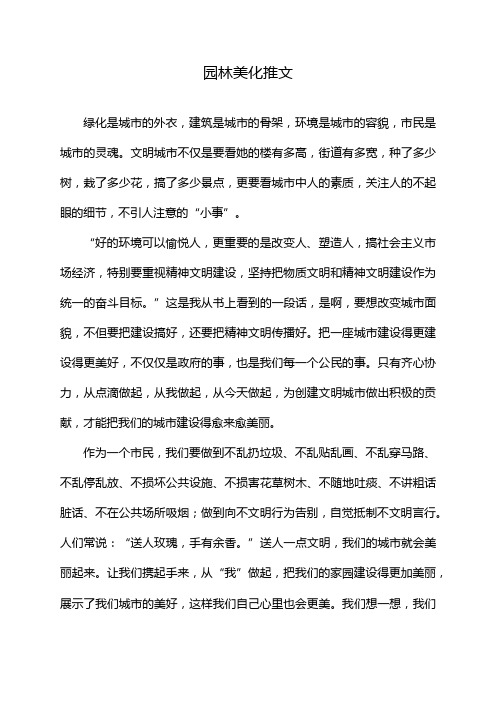 园林美化推文

绿化是城市的外衣，建筑是城市的骨架，环境是城市的容貌，市民是城市的灵魂。文明城市不仅是要看她的楼有多高，街道有多宽，种了多少树，栽了多少花，搞了多少景点，更要看城市中人的素质，关注人的不起眼的细节，不引人注意的“小事”。

“好的环境可以愉悦人，更重要的是改变人、塑造人，搞社会主义市场经济，特别要重视精神文明建设，坚持把物质文明和精神文明建设作为统一的奋斗目标。”这是我从书上看到的一段话，是啊，要想改变城市面貌，不但要把建设搞好，还要把精神文明传播好。把一座城市建设得更建设得更美好，不仅仅是政府的事，也是我们每一个公民的事。只有齐心协力，从点滴做起，从我做起，从今天做起，为创建文明城市做出积极的贡献，才能把我们的城市建设得愈来愈美丽。

作为一个市民，我们要做到不乱扔垃圾、不乱贴乱画、不乱穿马路、不乱停乱放、不损坏公共设施、不损害花草树木、不随地吐痰、不讲粗话脏话、不在公共场所吸烟；做到向不文明行为告别，自觉抵制不文明言行。人们常说：“送人玫瑰，手有余香。”送人一点文明，我们的城市就会美丽起来。让我们携起手来，从“我”做起，把我们的家园建设得更加美丽，展示了我们城市的美好，这样我们自己心里也会更美。我们想一想，我们